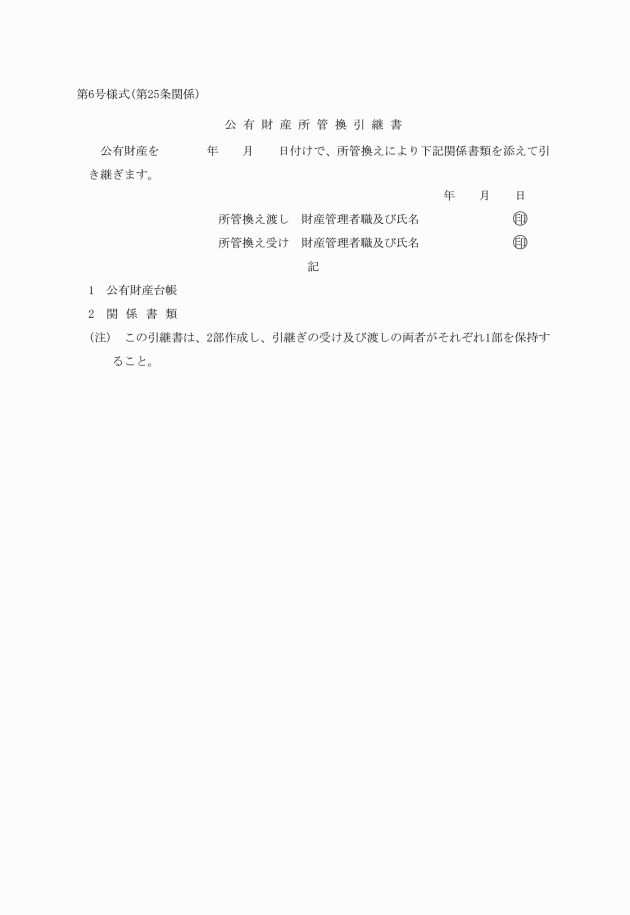 第6号様式(第25条関係)

公 有 財 産 所 管 換 引 継 書

公有財産を　　　年　　月　　日付けで、所管換えにより下記関係書類を添えて引き継ぎます。

年　　月　　日

所管換え渡し　財産管理者職及び氏名　　　　　㊞

所管換え受け　財産管理者職及び氏名　　　　　㊞

記

1　公有財産台帳

2　関 係 書 類

(注)　この引継書は、2部作成し、引継ぎの受け及び渡しの両者がそれぞれ1部を保持すること。